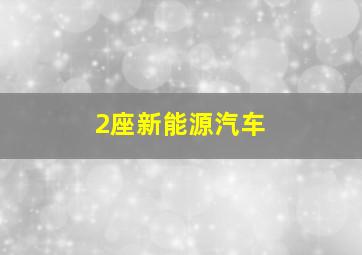 2座新能源汽车